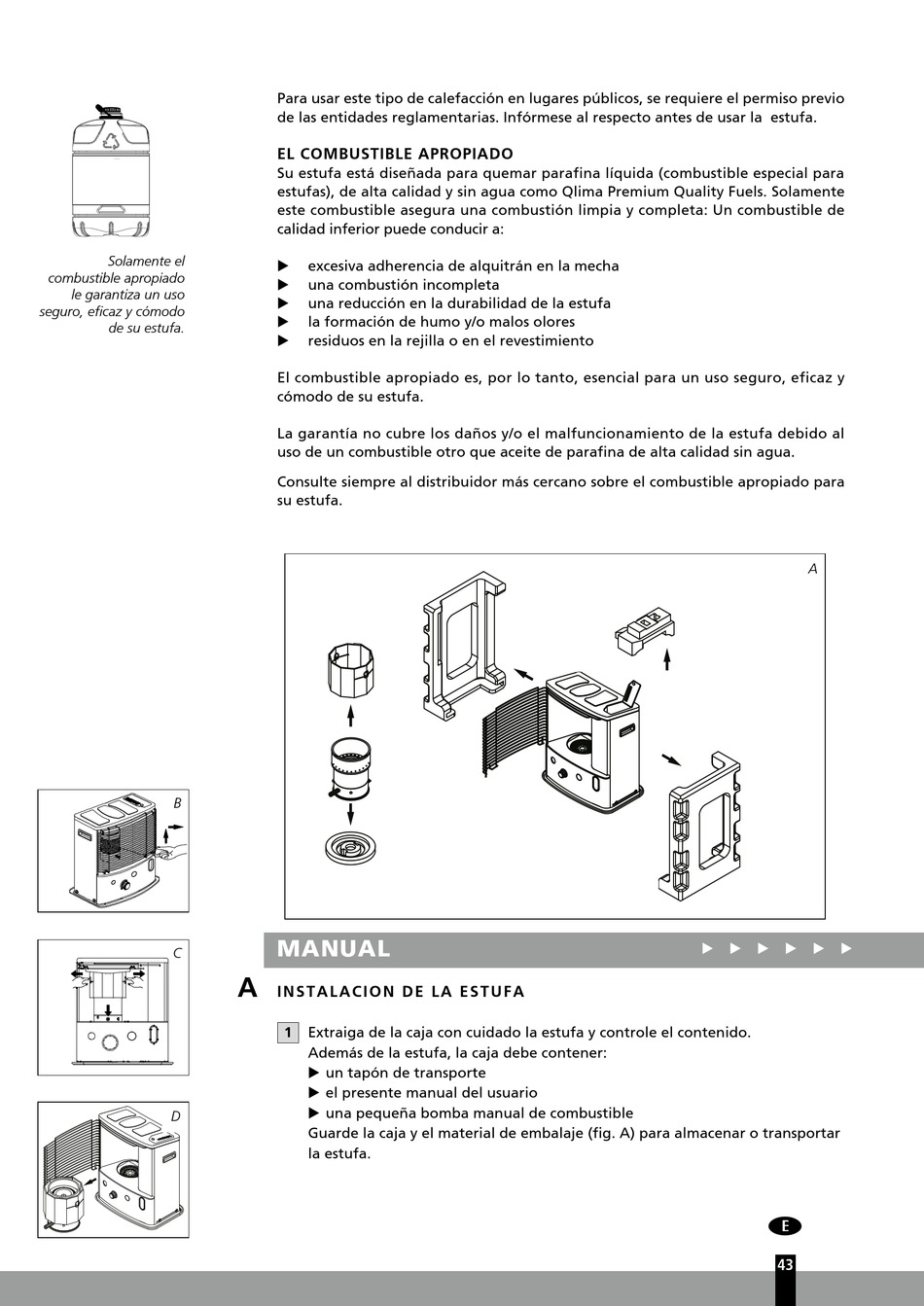 Solamente el combustible apropiado le garantiza un uso seguro, eficaz y cómodo de su estufa.

Para usar este tipo de calefacción en lugares públicos, se requiere el permiso previo de las entidades reglamentarias. Infórmese al respecto antes de usar la estufa.

EL COMBUSTIBLE APROPIADO

Su estufa está diseñada para quemar parafina líquida (combustible especial para estufas), de alta calidad y sin agua como Qlima Premium Quality Fuels. Solamente este combustible asegura una combustión limpia y completa: Un combustible de calidad inferior puede conducir a:

▶ excesiva adherencia de alquitrán en la mecha
▶ una combustión incompleta
▶ una reducción en la durabilidad de la estufa
▶ la formación de humo y/o malos olores
▶ residuos en la rejilla o en el revestimiento

El combustible apropiado es, por lo tanto, esencial para un uso seguro, eficaz y cómodo de su estufa.

La garantía no cubre los daños y/o el malfuncionamiento de la estufa debido al uso de un combustible otro que aceite de parafina de alta calidad sin agua.

Consulte siempre al distribuidor más cercano sobre el combustible apropiado para su estufa.

A

B

C

D

MANUAL ▶ ▶ ▶ ▶ ▶ ▶

A INSTALACION DE LA ESTUFA

1 Extraiga de la caja con cuidado la estufa y controle el contenido.
Además de la estufa, la caja debe contener:
▶ un tapón de transporte
▶ el presente manual del usuario
▶ una pequeña bomba manual de combustible
Guarde la caja y el material de embalaje (fig. A) para almacenar o transportar la estufa.

E

43